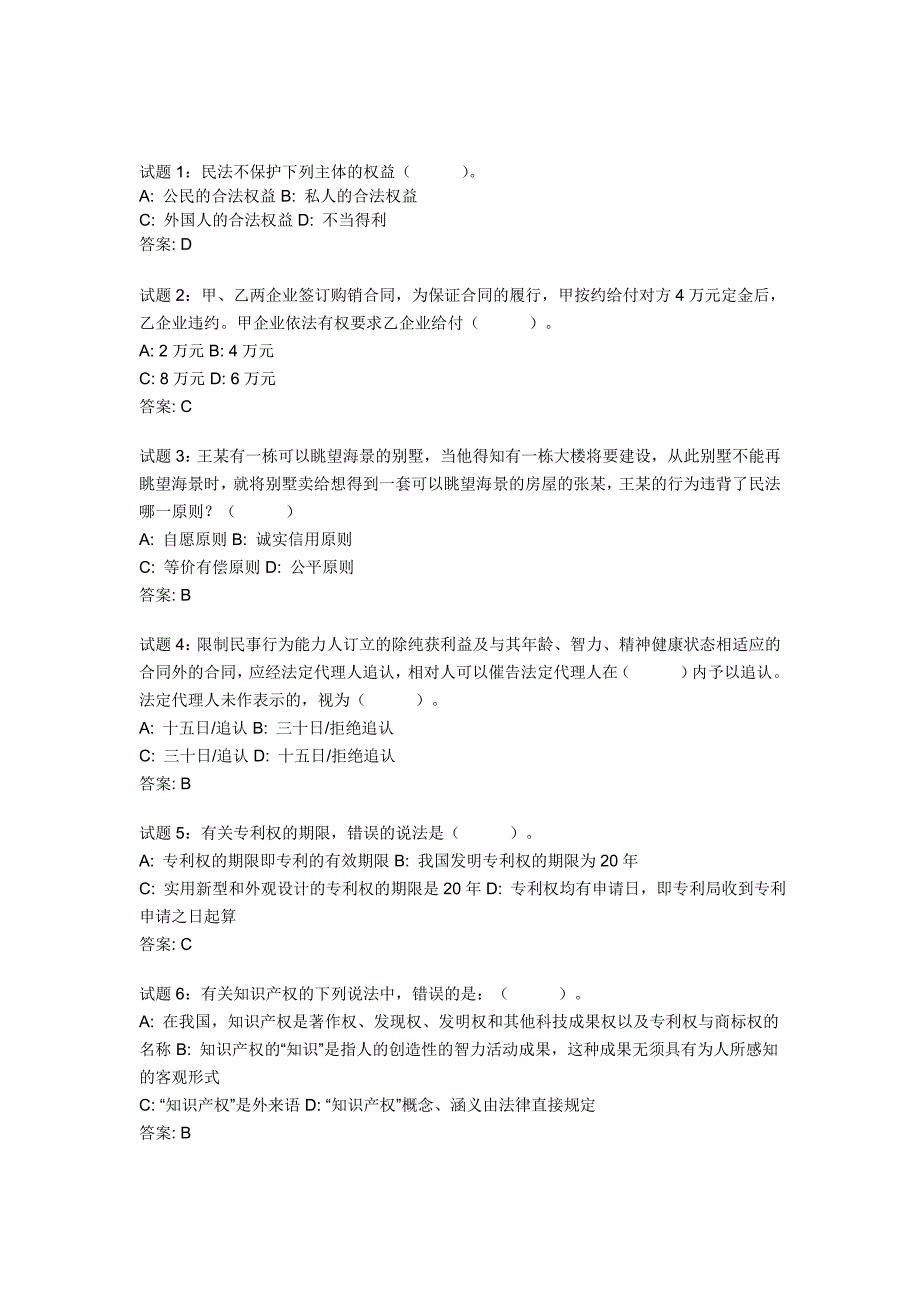 试题 1：民法不保护下列主体的权益（　　　）。
A: 公民的合法权益 B: 私人的合法权益
C: 外国人的合法权益 D: 不当得利
答案: D

试题 2：甲、乙两企业签订购销合同，为保证合同的履行，甲按约给付对方 4 万元定金后，乙企业违约。甲企业依法有权要求乙企业给付（　　　）。
A: 2 万元 B: 4 万元
C: 8 万元 D: 6 万元
答案: C

试题 3：王某有一栋可以眺望海景的别墅，当他得知有一栋大楼将要建设，从此别墅不能再眺望海景时，就将别墅卖给想得到一套可以眺望海景的房屋的张某，王某的行为违背了民法哪一原则？（　　　）
A: 自愿原则 B: 诚实信用原则
C: 等价有偿原则 D: 公平原则
答案: B

试题 4：限制民事行为能力人订立的除纯获利益及与其年龄、智力、精神健康状态相适应的合同外的合同，应经法定代理人追认，相对人可以催告法定代理人在（　　　）内予以追认。法定代理人未作表示的，视为（　　　）。
A: 十五日/追认 B: 三十日/拒绝追认
C: 三十日/追认 D: 十五日/拒绝追认
答案: B

试题 5：有关专利权的期限，错误的说法是（　　　）。
A: 专利权的期限即专利的有效期限 B: 我国发明专利权的期限为 20 年
C: 实用新型和外观设计的专利权的期限是 20 年 D: 专利权均有申请日，即专利局收到专利申请之日起算
答案: C

试题 6：有关知识产权的下列说法中，错误的是：（　　　）。
A: 在我国，知识产权是著作权、发现权、发明权和其他科技成果权以及专利权与商标权的名称 B: 知识产权的“知识”是指人的创造性的智力活动成果，这种成果无须具有为人所感知的客观形式
C: “知识产权”是外来语 D: “知识产权”概念、涵义由法律直接规定
答案: B